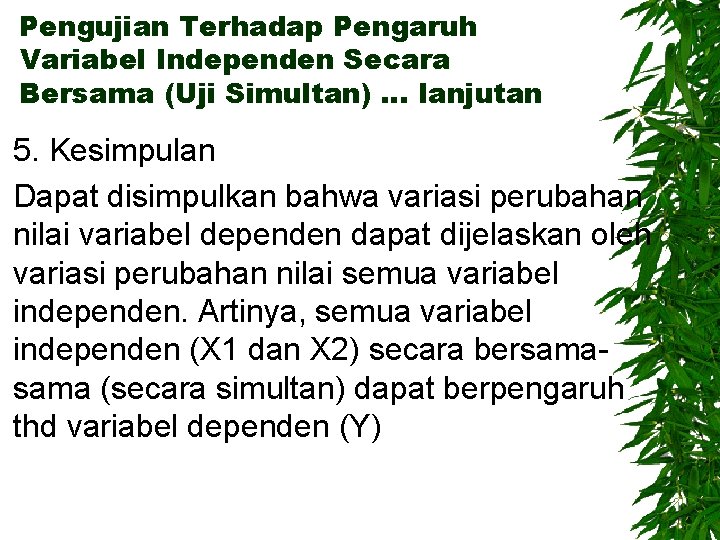 Pengujian Terhadap Pengaruh Variabel Independen Secara Bersama (Uji Simultan) … lanjutan

5. Kesimpulan

Dapat disimpulkan bahwa variasi perubahan nilai variabel dependen dapat dijelaskan oleh variasi perubahan nilai semua variabel independen. Artinya, semua variabel independen (X1 dan X2) secara bersama-sama (secara simultan) dapat berpengaruh thd variabel dependen (Y)